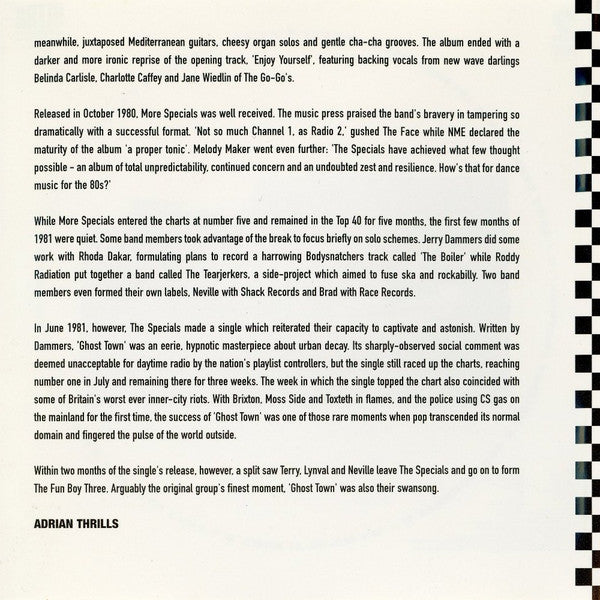 meanwhile, juxtaposed Mediterranean guitars, cheesy organ solos and gentle cha-cha grooves. The album ended with a darker and more ironic reprise of the opening track, 'Enjoy Yourself', featuring backing vocals from new wave darlings Belinda Carlisle, Charlotte Caffey and Jane Wiedlin of The Go-Go's.

Released in October 1980, More Specials was well received. The music press praised the band's bravery in tampering so dramatically with a successful format. 'Not so much Channel 1, as Radio 2,' gushed The Face while NME declared the maturity of the album 'a proper tonic'. Melody Maker went even further: 'The Specials have achieved what few thought possible - an album of total unpredictability, continued concern and an undoubted zest and resilience. How's that for dance music for the 80s?'

While More Specials entered the charts at number five and remained in the Top 40 for five months, the first few months of 1981 were quiet. Some band members took advantage of the break to focus briefly on solo schemes. Jerry Dammers did some work with Rhoda Dakar, formulating plans to record a harrowing Bodysnatchers track called 'The Boiler' while Roddy Radiation put together a band called The Tearjerkers, a side-project which aimed to fuse ska and rockabilly. Two band members even formed their own labels, Neville with Shack Records and Brad with Race Records.

In June 1981, however, The Specials made a single which reiterated their capacity to captivate and astonish. Written by Dammers, 'Ghost Town' was an eerie, hypnotic masterpiece about urban decay. Its sharply-observed social comment was deemed unacceptable for daytime radio by the nation's playlist controllers, but the single still raced up the charts, reaching number one in July and remaining there for three weeks. The week in which the single topped the chart also coincided with some of Britain's worst ever inner-city riots. With Brixton, Moss Side and Toxteth in flames, and the police using CS gas on the mainland for the first time, the success of 'Ghost Town' was one of those rare moments when pop transcended its normal domain and fingered the pulse of the world outside.

Within two months of the single's release, however, a split saw Terry, Lynval and Neville leave The Specials and go on to form The Fun Boy Three. Arguably the original group's finest moment, 'Ghost Town' was also their swansong.

ADRIAN THRILLS